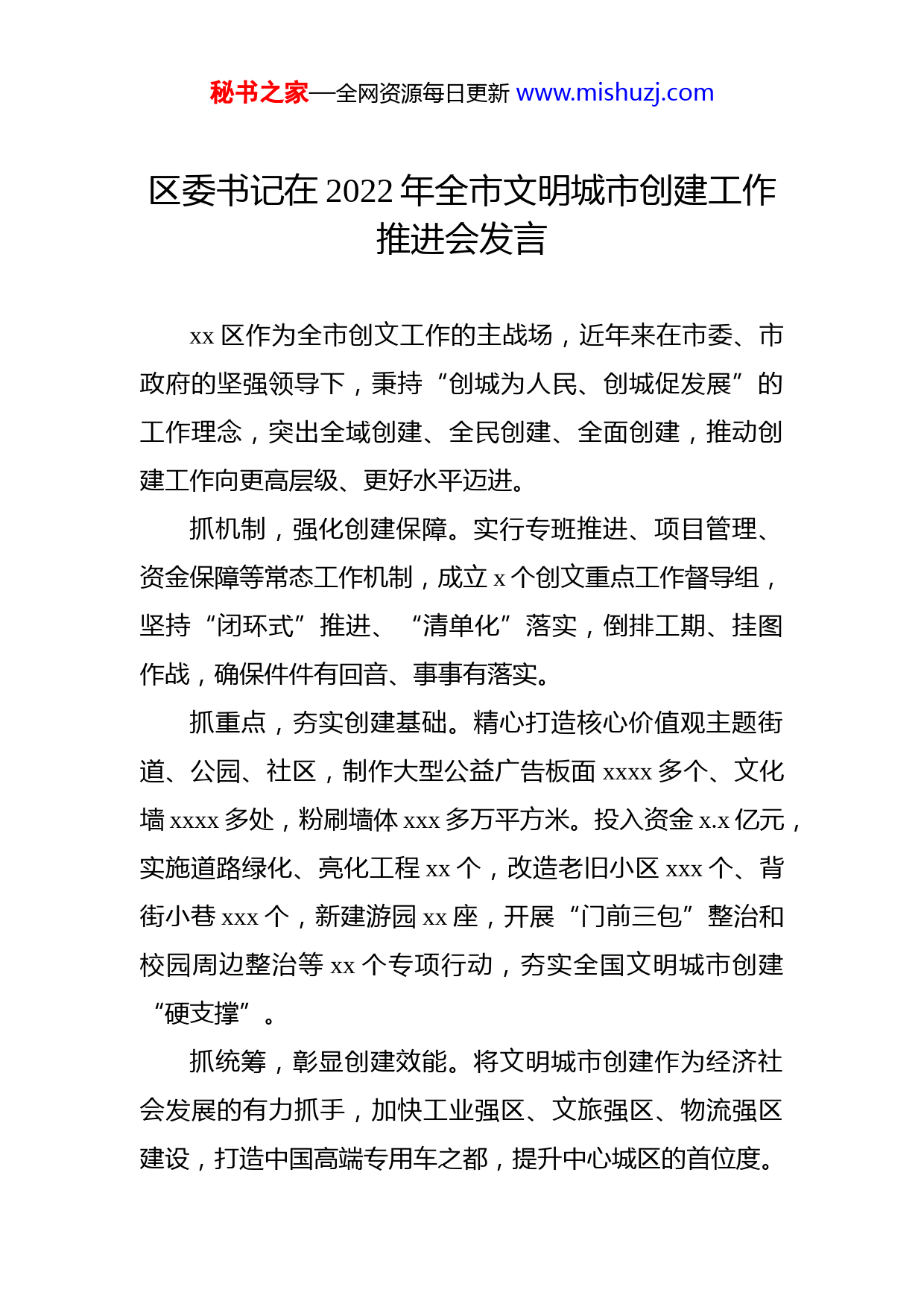 秘书之家—全网资源每日更新 www.mishuzj.com

区委书记在 2022 年全市文明城市创建工作推进会发言

xx 区作为全市创文工作的主战场，近年来在市委、市政府的坚强领导下，秉持“创城为人民、创城促发展”的工作理念，突出全域创建、全民创建、全面创建，推动创建工作向更高层级、更好水平迈进。

抓机制，强化创建保障。实行专班推进、项目管理、资金保障等常态工作机制，成立 x 个创文重点工作督导组，坚持“闭环式”推进、“清单化”落实，倒排工期、挂图作战，确保件件有回音、事事有落实。

抓重点，夯实创建基础。精心打造核心价值观主题街道、公园、社区，制作大型公益广告板面 xxxx 多个、文化墙 xxxx 多处，粉刷墙体 xxx 多万平方米。投入资金 x.x 亿元，实施道路绿化、亮化工程 xx 个，改造老旧小区 xxx 个、背街小巷 xxx 个，新建游园 xx 座，开展“门前三包”整治和校园周边整治等 xx 个专项行动，夯实全国文明城市创建“硬支撑”。

抓统筹，彰显创建效能。将文明城市创建作为经济社会发展的有力抓手，加快工业强区、文旅强区、物流强区建设，打造中国高端专用车之都，提升中心城区的首位度。